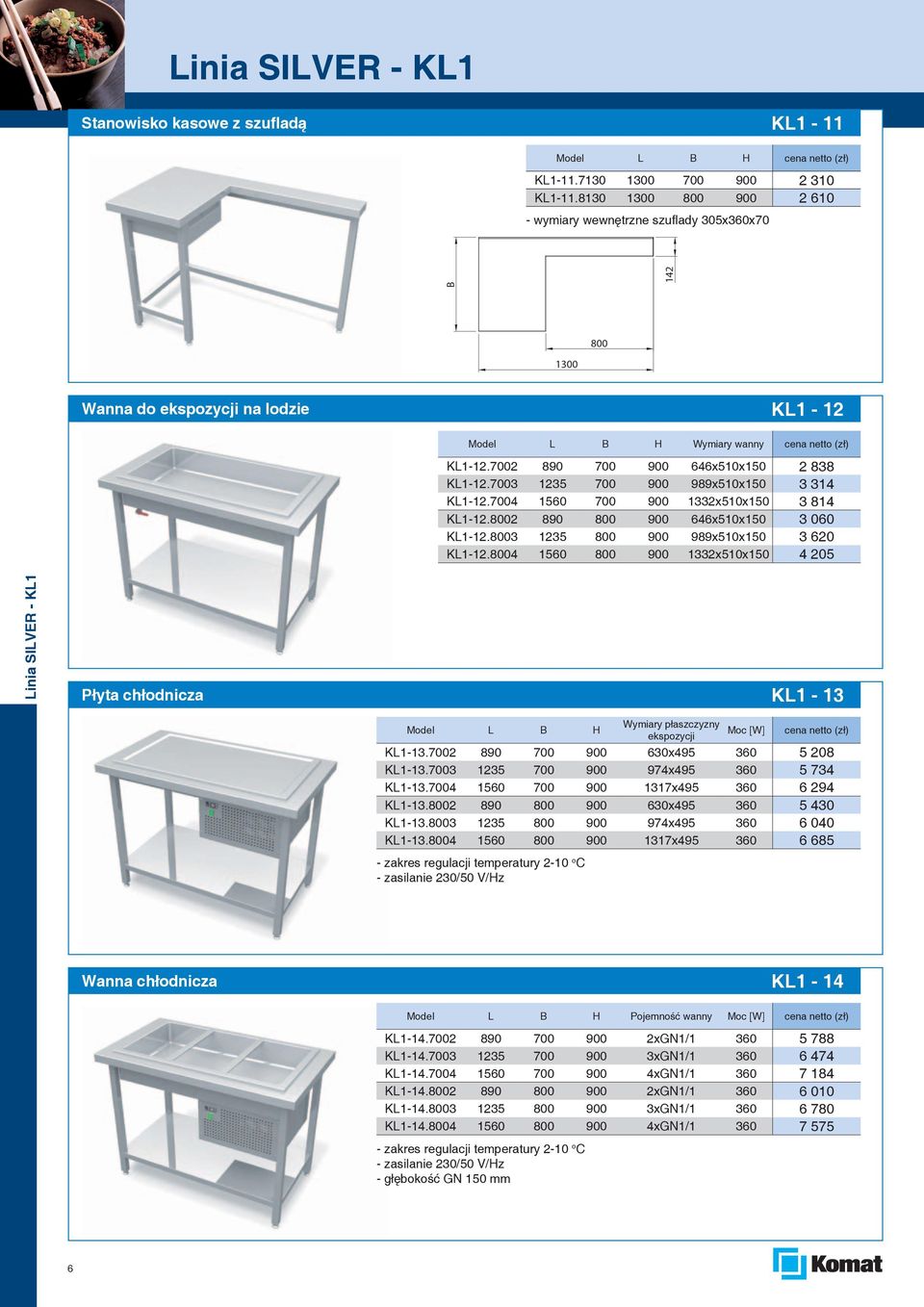 Linia SILVER - KL1

Stanowisko kasowe z szufladą

KL1 - 11

| Model | L | B | H | cena netto (zł) |
|---|---|---|---|---|
| KL1-11.7130 | 1300 | 700 | 900 | 2 310 |
| KL1-11.8130 | 1300 | 800 | 900 | 2 610 |

- wymiary wewnętrzne szuflady 305x360x70

B
142
800
1300

Wanna do ekspozycji na lodzie

KL1 - 12

| Model | L | B | H | Wymiary wanny | cena netto (zł) |
|---|---|---|---|---|---|
| KL1-12.7002 | 890 | 700 | 900 | 646x510x150 | 2 838 |
| KL1-12.7003 | 1235 | 700 | 900 | 989x510x150 | 3 314 |
| KL1-12.7004 | 1560 | 700 | 900 | 1332x510x150 | 3 814 |
| KL1-12.8002 | 890 | 800 | 900 | 646x510x150 | 3 060 |
| KL1-12.8003 | 1235 | 800 | 900 | 989x510x150 | 3 620 |
| KL1-12.8004 | 1560 | 800 | 900 | 1332x510x150 | 4 205 |

Linia SILVER - KL1

Płyta chłodnicza

KL1 - 13

| Model | L | B | H | Wymiary płaszczyzny ekspozycji | Moc [W] | cena netto (zł) |
|---|---|---|---|---|---|---|
| KL1-13.7002 | 890 | 700 | 900 | 630x495 | 360 | 5 208 |
| KL1-13.7003 | 1235 | 700 | 900 | 974x495 | 360 | 5 734 |
| KL1-13.7004 | 1560 | 700 | 900 | 1317x495 | 360 | 6 294 |
| KL1-13.8002 | 890 | 800 | 900 | 630x495 | 360 | 5 430 |
| KL1-13.8003 | 1235 | 800 | 900 | 974x495 | 360 | 6 040 |
| KL1-13.8004 | 1560 | 800 | 900 | 1317x495 | 360 | 6 685 |

- zakres regulacji temperatury 2-10 °C
- zasilanie 230/50 V/Hz

Wanna chłodnicza

KL1 - 14

| Model | L | B | H | Pojemność wanny | Moc [W] | cena netto (zł) |
|---|---|---|---|---|---|---|
| KL1-14.7002 | 890 | 700 | 900 | 2xGN1/1 | 360 | 5 788 |
| KL1-14.7003 | 1235 | 700 | 900 | 3xGN1/1 | 360 | 6 474 |
| KL1-14.7004 | 1560 | 700 | 900 | 4xGN1/1 | 360 | 7 184 |
| KL1-14.8002 | 890 | 800 | 900 | 2xGN1/1 | 360 | 6 010 |
| KL1-14.8003 | 1235 | 800 | 900 | 3xGN1/1 | 360 | 6 780 |
| KL1-14.8004 | 1560 | 800 | 900 | 4xGN1/1 | 360 | 7 575 |

- zakres regulacji temperatury 2-10 °C
- zasilanie 230/50 V/Hz
- głębokość GN 150 mm

6

Komat